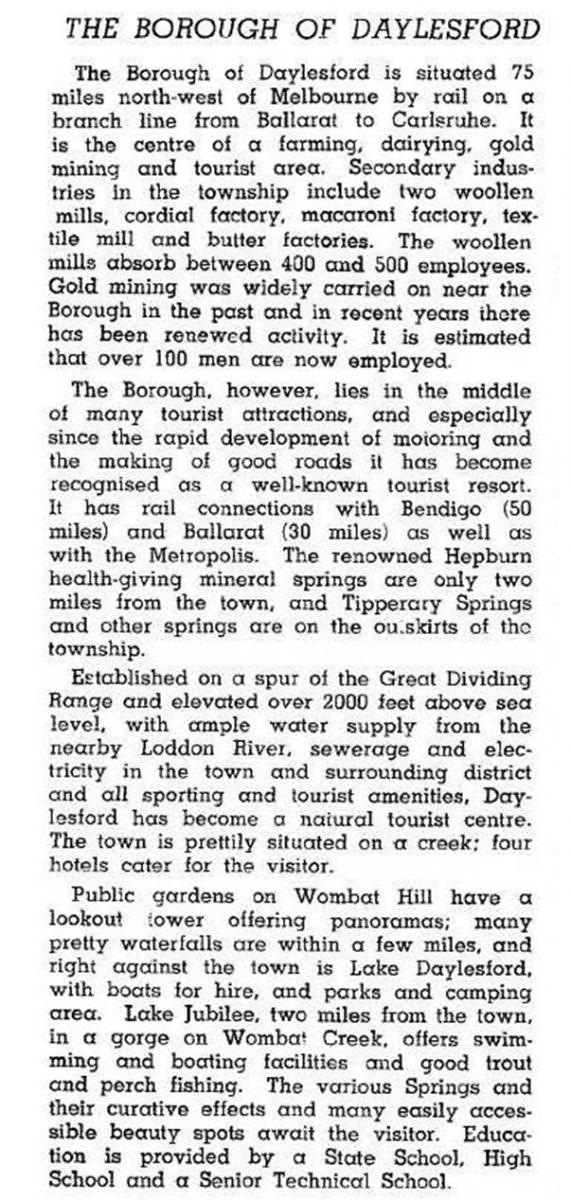 THE BOROUGH OF DAYLESFORD

The Borough of Daylesford is situated 75 miles north-west of Melbourne by rail on a branch line from Ballarat to Carlsruhe. It is the centre of a farming, dairying, gold mining and tourist area. Secondary industries in the township include two woollen mills, cordial factory, macaroni factory, textile mill and butter factories. The woollen mills absorb between 400 and 500 employees. Gold mining was widely carried on near the Borough in the past and in recent years there has been renewed activity. It is estimated that over 100 men are now employed.

The Borough, however, lies in the middle of many tourist attractions, and especially since the rapid development of motoring and the making of good roads it has become recognised as a well-known tourist resort. It has rail connections with Bendigo (50 miles) and Ballarat (30 miles) as well as with the Metropolis. The renowned Hepburn health-giving mineral springs are only two miles from the town, and Tipperary Springs and other springs are on the ou.skirts of the township.

Established on a spur of the Great Dividing Range and elevated over 2000 feet above sea level, with ample water supply from the nearby Loddon River, sewerage and electricity in the town and surrounding district and all sporting and tourist amenities, Daylesford has become a natural tourist centre. The town is prettily situated on a creek; four hotels cater for the visitor.

Public gardens on Wombat Hill have a lookout tower offering panoramas; many pretty waterfalls are within a few miles, and right against the town is Lake Daylesford, with boats for hire, and parks and camping area. Lake Jubilee, two miles from the town, in a gorge on Wombat Creek, offers swimming and boating facilities and good trout and perch fishing. The various Springs and their curative effects and many easily accessible beauty spots await the visitor. Education is provided by a State School, High School and a Senior Technical School.